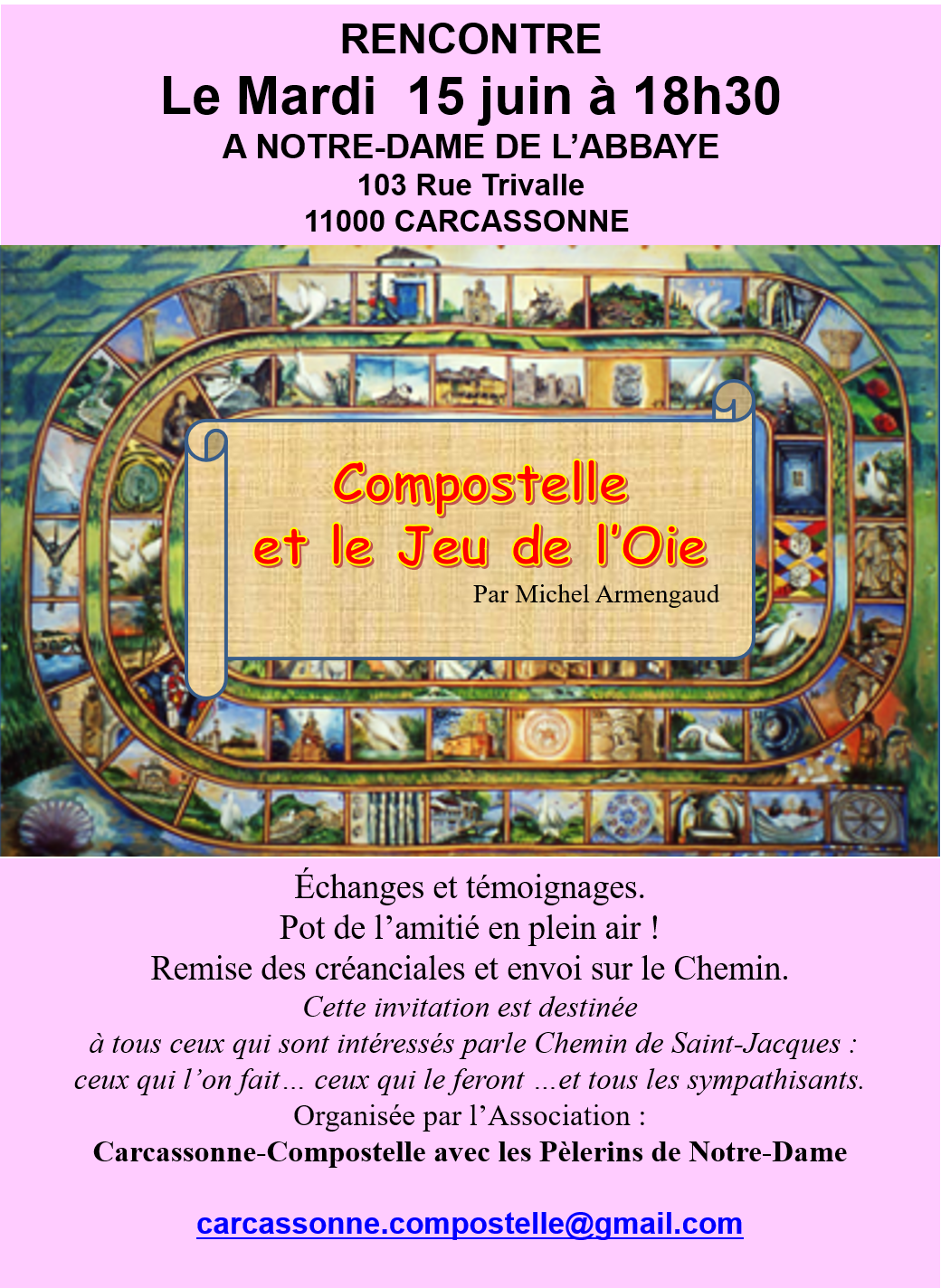 RENCONTRE
Le Mardi 15 juin à 18h30
A NOTRE-DAME DE L'ABBAYE
103 Rue Trivalle
11000 CARCASSONNE

Compostelle
et le Jeu de l'Oie
Par Michel Armengaud

Échanges et témoignages.
Pot de l'amitié en plein air !
Remise des créanciales et envoi sur le Chemin.
Cette invitation est destinée
à tous ceux qui sont intéressés parle Chemin de Saint-Jacques :
ceux qui l'on fait… ceux qui le feront …et tous les sympathisants.
Organisée par l'Association :
Carcassonne-Compostelle avec les Pèlerins de Notre-Dame

carcassonne.compostelle@gmail.com